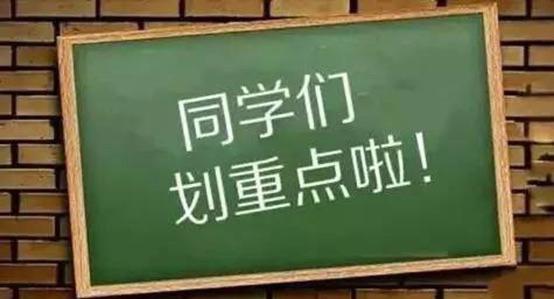 同学们
划重点啦！